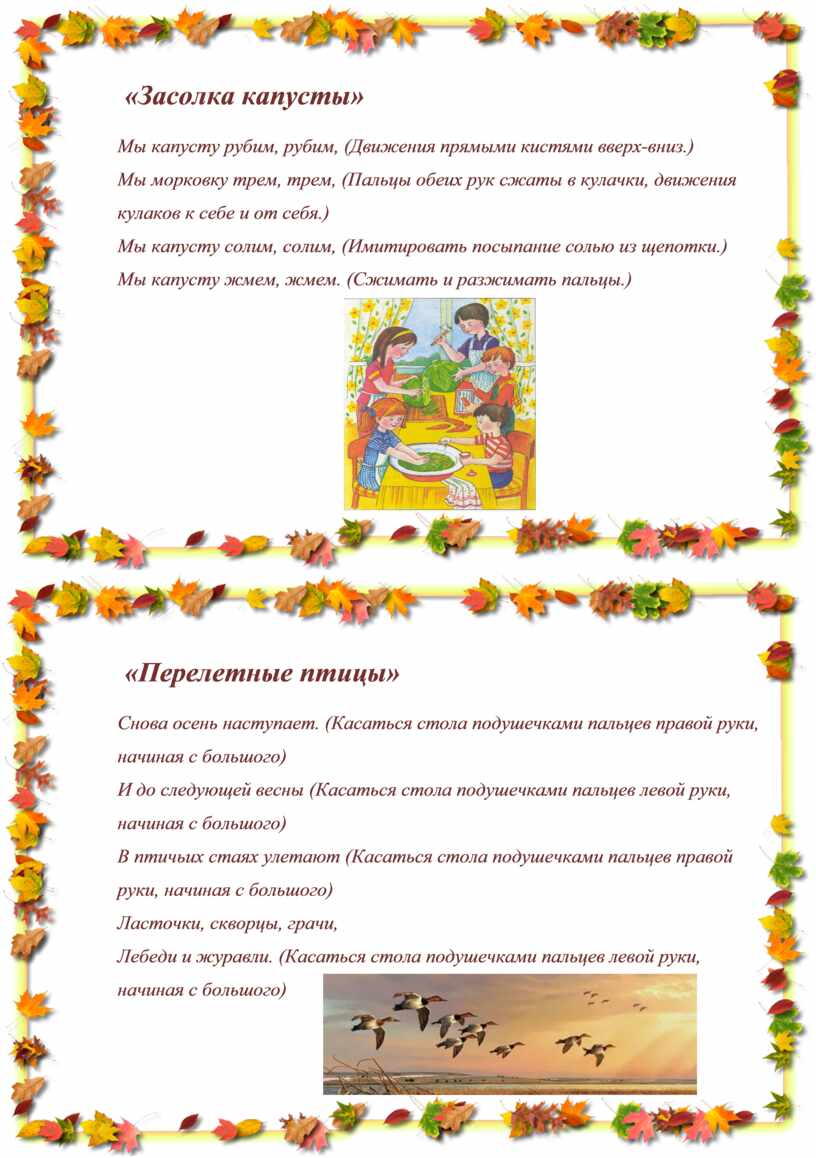 «Засолка капусты»

Мы капусту рубим, рубим, (Движения прямыми кистями вверх-вниз.)
Мы морковку трем, трем, (Пальцы обеих рук сжаты в кулачки, движения кулаков к себе и от себя.)
Мы капусту солим, солим, (Имитировать посыпание солью из щепотки.)
Мы капусту жмем, жмем. (Сжимать и разжимать пальцы.)

«Перелетные птицы»

Снова осень наступает. (Касаться стола подушечками пальцев правой руки, начиная с большого)
И до следующей весны (Касаться стола подушечками пальцев левой руки, начиная с большого)
В птичьих стаях улетают (Касаться стола подушечками пальцев правой руки, начиная с большого)
Ласточки, скворцы, грачи,
Лебеди и журавли. (Касаться стола подушечками пальцев левой руки, начиная с большого)